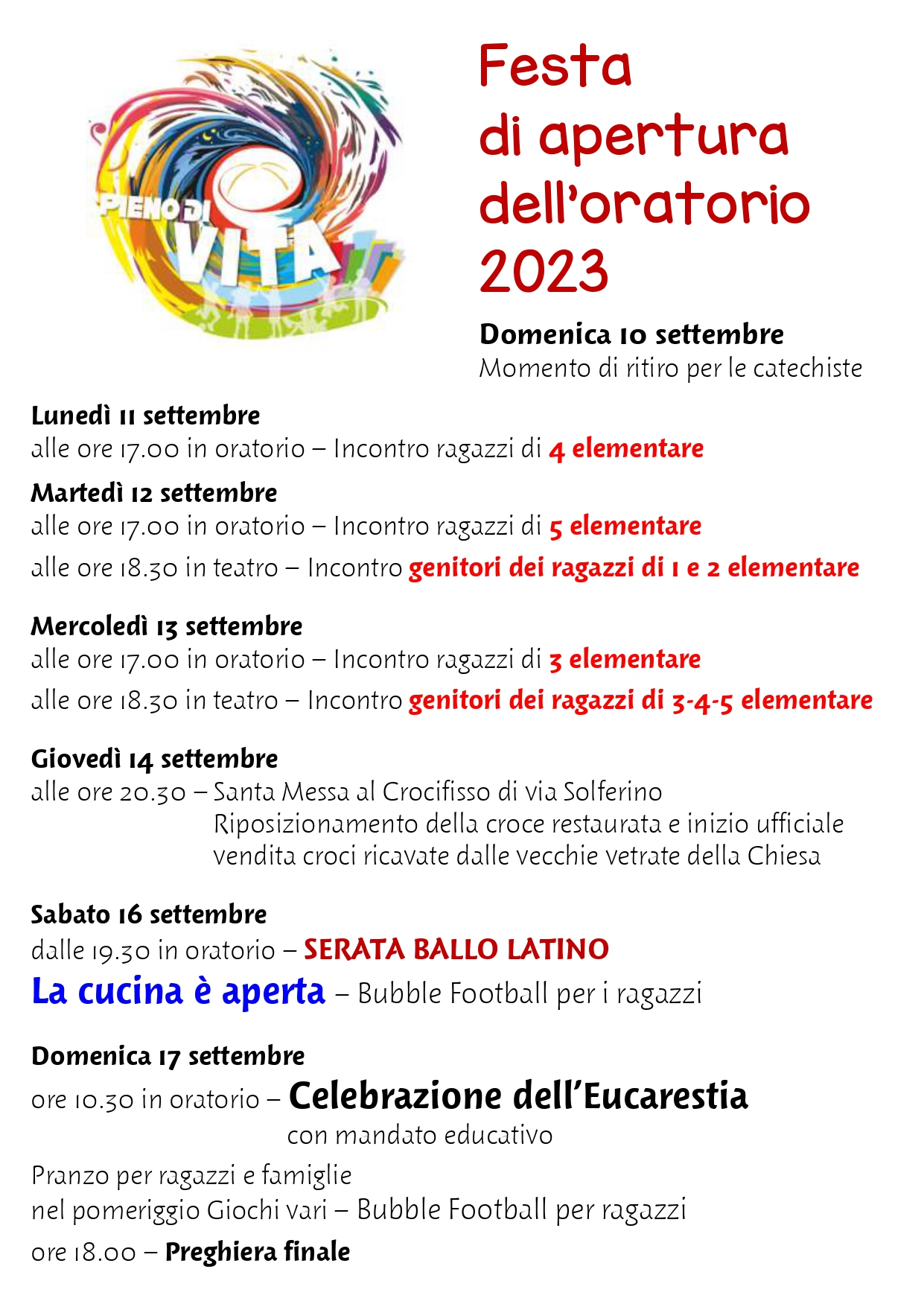 PIENO DI VITA

Festa di apertura dell'oratorio 2023

Domenica 10 settembre
Momento di ritiro per le catechiste

Lunedì 11 settembre
alle ore 17.00 in oratorio – Incontro ragazzi di 4 elementare

Martedì 12 settembre
alle ore 17.00 in oratorio – Incontro ragazzi di 5 elementare
alle ore 18.30 in teatro – Incontro genitori dei ragazzi di 1 e 2 elementare

Mercoledì 13 settembre
alle ore 17.00 in oratorio – Incontro ragazzi di 3 elementare
alle ore 18.30 in teatro – Incontro genitori dei ragazzi di 3-4-5 elementare

Giovedì 14 settembre
alle ore 20.30 – Santa Messa al Crocifisso di via Solferino
Riposizionamento della croce restaurata e inizio ufficiale vendita croci ricavate dalle vecchie vetrate della Chiesa

Sabato 16 settembre
dalle 19.30 in oratorio – SERATA BALLO LATINO
La cucina è aperta – Bubble Football per i ragazzi

Domenica 17 settembre
ore 10.30 in oratorio – Celebrazione dell'Eucarestia
con mandato educativo
Pranzo per ragazzi e famiglie
nel pomeriggio Giochi vari – Bubble Football per ragazzi
ore 18.00 – Preghiera finale